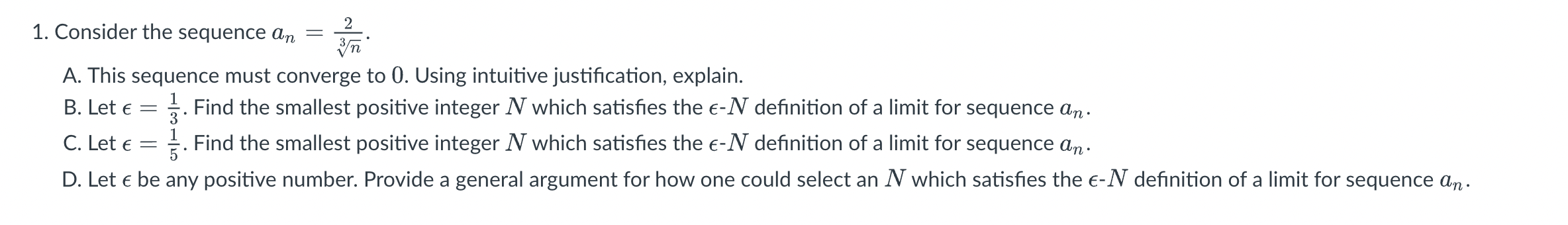 1. Consider the sequence $a_n = \frac{2}{\sqrt[3]{n}}$.

A. This sequence must converge to $0$. Using intuitive justification, explain.

B. Let $\epsilon = \frac{1}{3}$. Find the smallest positive integer $N$ which satisfies the $\epsilon$-$N$ definition of a limit for sequence $a_n$.

C. Let $\epsilon = \frac{1}{5}$. Find the smallest positive integer $N$ which satisfies the $\epsilon$-$N$ definition of a limit for sequence $a_n$.

D. Let $\epsilon$ be any positive number. Provide a general argument for how one could select an $N$ which satisfies the $\epsilon$-$N$ definition of a limit for sequence $a_n$.